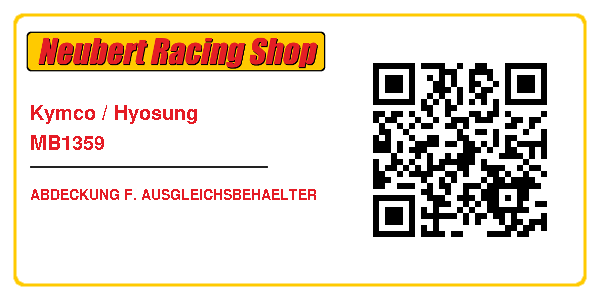 Neubert Racing Shop

Kymco / Hyosung
MB1359

ABDECKUNG F. AUSGLEICHSBEHAELTER